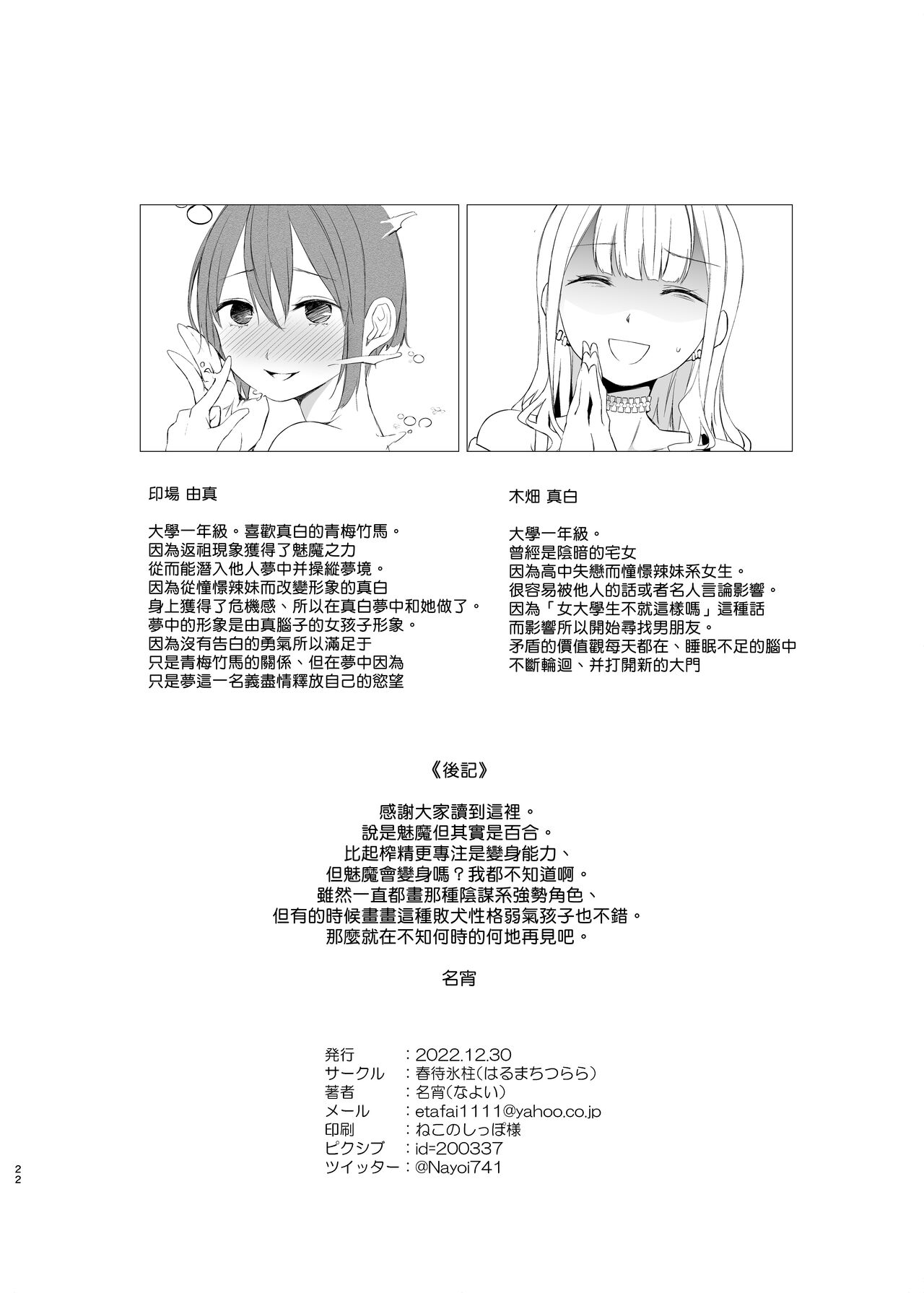 印場 由真

大學一年級。喜歡真白的青梅竹馬。
因為返祖現象獲得了魅魔之力
從而能潛入他人夢中并操縱夢境。
因為從憧憬辣妹而改變形象的真白
身上獲得了危機感、所以在真白夢中和她做了。
夢中的形象是由真腦子的女孩子形象。
因為沒有告白的勇氣所以滿足于
只是青梅竹馬的關係、但在夢中因為
只是夢這一名義盡情釋放自己的慾望

木畑 真白

大學一年級。
曾經是陰暗的宅女
因為高中失戀而憧憬辣妹系女生。
很容易被他人的話或者名人言論影響。
因為「女大學生不就這樣嗎」這種話
而影響所以開始尋找男朋友。
矛盾的價值觀每天都在、睡眠不足的腦中
不斷輪迴、并打開新的大門

《後記》

感謝大家讀到這裡。
說是魅魔但其實是百合。
比起榨精更專注是變身能力、
但魅魔會變身嗎？我都不知道啊。
雖然一直都畫那種陰謀系強勢角色、
但有的時候畫畫這種敗犬性格弱氣孩子也不錯。
那麼就在不知何時的何地再見吧。

名宵

発行　：2022.12.30
サークル　：春待氷柱(はるまちつらら)
著者　：名宵(なよい)
メール　：etafai1111@yahoo.co.jp
印刷　：ねこのしっぽ様
ピクシブ　：id=200337
ツイッター：@Nayoi741

22